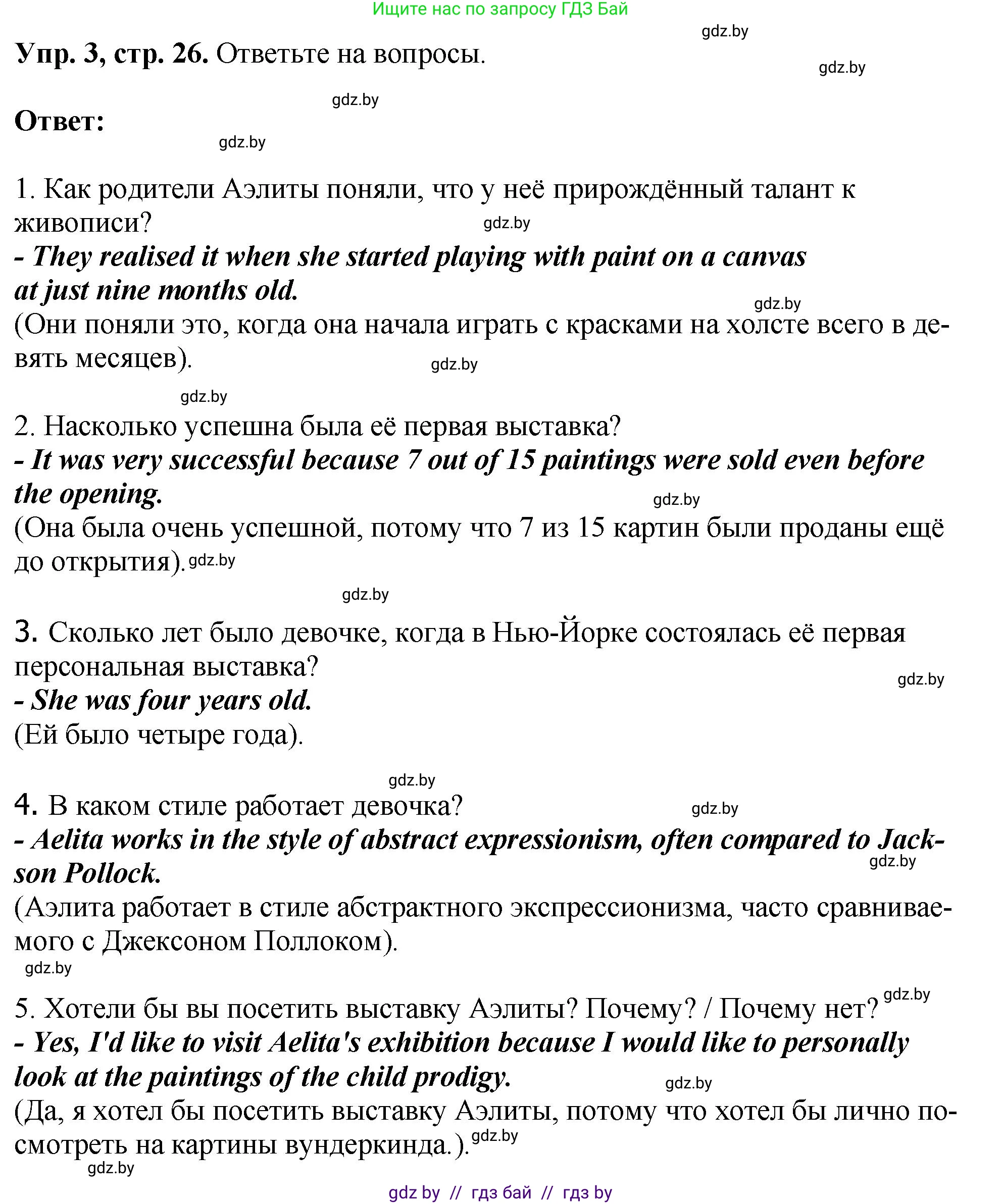 Ищите нас по запросу ГДЗ Бай

gdz.by

Упр. 3, стр. 26. Ответьте на вопросы.

gdz.by

gdz.by

Ответ:

gdz.by

1. Как родители Аэлиты поняли, что у неё прирождённый талант к живописи? gdz.by

- They realised it when she started playing with paint on a canvas at just nine months old.

gdz.by

(Они поняли это, когда она начала играть с красками на холсте всего в девять месяцев).

gdz.by

gdz.by

2. Насколько успешна была её первая выставка?

- It was very successful because 7 out of 15 paintings were sold even before the opening.

gdz.by

(Она была очень успешной, потому что 7 из 15 картин были проданы ещё до открытия). gdz.by

gdz.by

3. Сколько лет было девочке, когда в Нью-Йорке состоялась её первая персональная выставка?

gdz.by

- She was four years old.

(Ей было четыре года).

gdz.by

4. В каком стиле работает девочка?

gdz.by

- Aelita works in the style of abstract expressionism, often compared to Jackson Pollock.

gdz.by

(Аэлита работает в стиле абстрактного экспрессионизма, часто сравниваемого с Джексоном Поллоком).

gdz.by

5. Хотели бы вы посетить выставку Аэлиты? Почему? / Почему нет? gdz.by

- Yes, I'd like to visit Aelita's exhibition because I would like to personally look at the paintings of the child prodigy.

gdz.by

(Да, я хотел бы посетить выставку Аэлиты, потому что хотел бы лично посмотреть на картины вундеркинда.). gdz.by

gdz.by

gdz by // гдз бай // гдз by